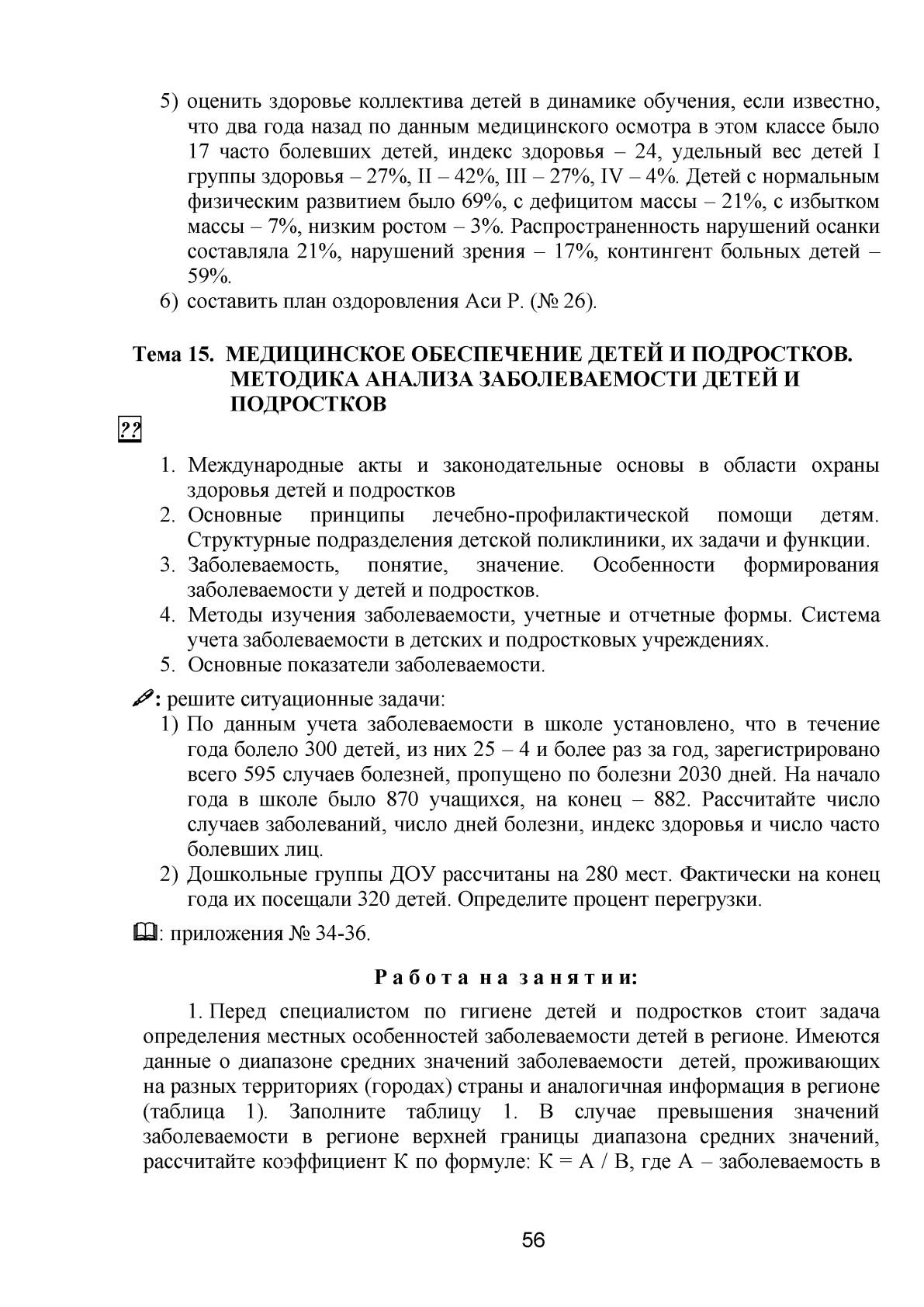 5) оценить здоровье коллектива детей в динамике обучения, если известно, что два года назад по данным медицинского осмотра в этом классе было 17 часто болевших детей, индекс здоровья – 24, удельный вес детей I группы здоровья – 27%, II – 42%, III – 27%, IV – 4%. Детей с нормальным физическим развитием было 69%, с дефицитом массы – 21%, с избытком массы – 7%, низким ростом – 3%. Распространенность нарушений осанки составляла 21%, нарушений зрения – 17%, контингент больных детей – 59%.
6) составить план оздоровления Аси Р. (№ 26).

Тема 15. МЕДИЦИНСКОЕ ОБЕСПЕЧЕНИЕ ДЕТЕЙ И ПОДРОСТКОВ. МЕТОДИКА АНАЛИЗА ЗАБОЛЕВАЕМОСТИ ДЕТЕЙ И ПОДРОСТКОВ

??

1. Международные акты и законодательные основы в области охраны здоровья детей и подростков
2. Основные принципы лечебно-профилактической помощи детям. Структурные подразделения детской поликлиники, их задачи и функции.
3. Заболеваемость, понятие, значение. Особенности формирования заболеваемости у детей и подростков.
4. Методы изучения заболеваемости, учетные и отчетные формы. Система учета заболеваемости в детских и подростковых учреждениях.
5. Основные показатели заболеваемости.

: решите ситуационные задачи:
1) По данным учета заболеваемости в школе установлено, что в течение года болело 300 детей, из них 25 – 4 и более раз за год, зарегистрировано всего 595 случаев болезней, пропущено по болезни 2030 дней. На начало года в школе было 870 учащихся, на конец – 882. Рассчитайте число случаев заболеваний, число дней болезни, индекс здоровья и число часто болевших лиц.
2) Дошкольные группы ДОУ рассчитаны на 280 мест. Фактически на конец года их посещали 320 детей. Определите процент перегрузки.

: приложения № 34-36.

Работа на занятии:

1. Перед специалистом по гигиене детей и подростков стоит задача определения местных особенностей заболеваемости детей в регионе. Имеются данные о диапазоне средних значений заболеваемости детей, проживающих на разных территориях (городах) страны и аналогичная информация в регионе (таблица 1). Заполните таблицу 1. В случае превышения значений заболеваемости в регионе верхней границы диапазона средних значений, рассчитайте коэффициент К по формуле: К = А / В, где А – заболеваемость в

56